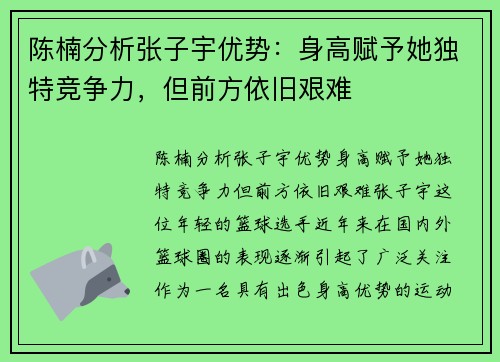 陈楠分析张子宇优势：身高赋予她独特竞争力，但前方依旧艰难

陈楠分析张子宇优势身高赋予她独特竞争力但前方依旧艰难张子宇这位年轻的篮球选手近年来在国内外篮球圈的表现逐渐引起了广泛关注作为一名具有出色身高优势的运动